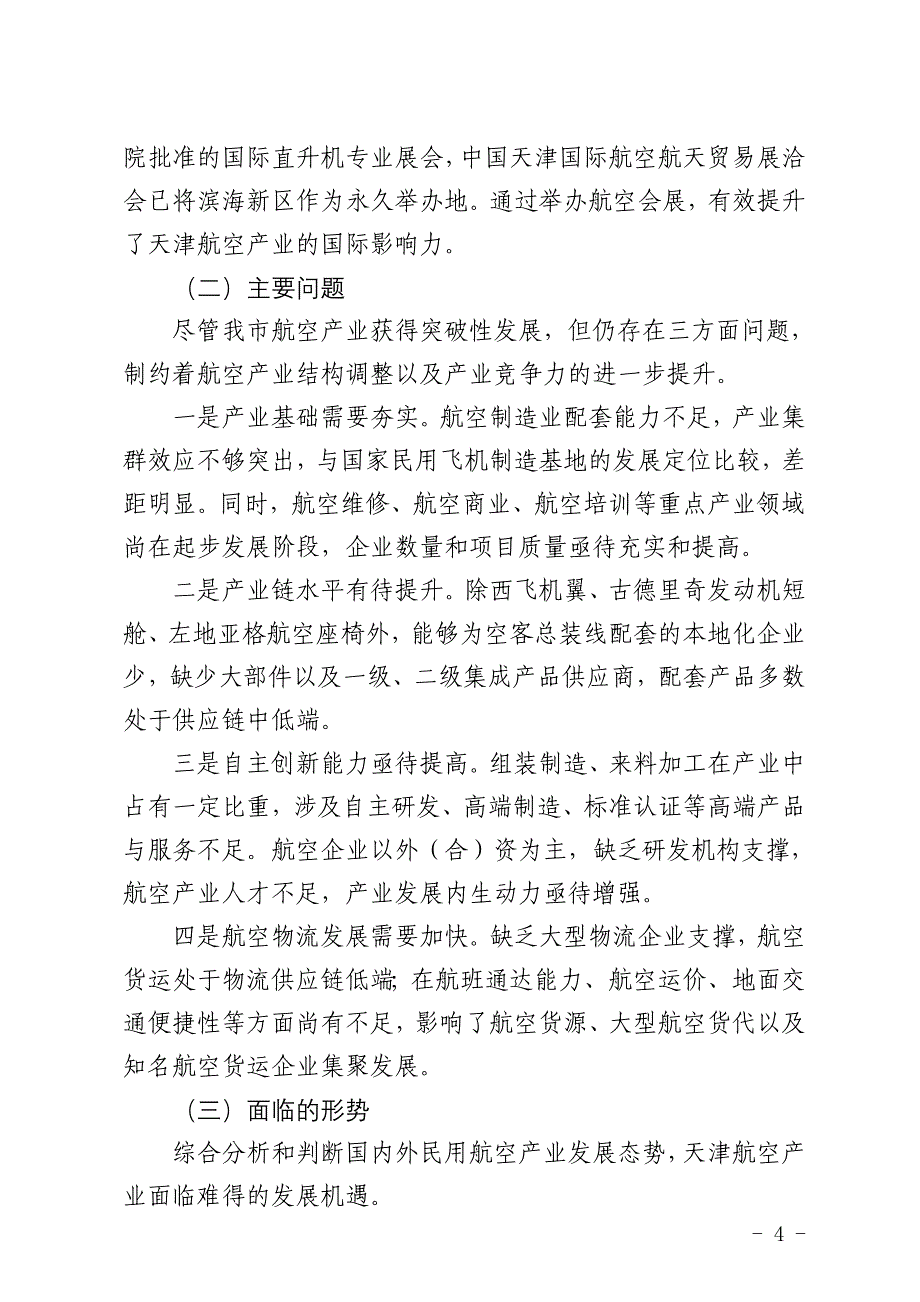 院批准的国际直升机专业展会，中国天津国际航空航天贸易展洽会已将滨海新区作为永久举办地。通过举办航空会展，有效提升了天津航空产业的国际影响力。

（二）主要问题

尽管我市航空产业获得突破性发展，但仍存在三方面问题，制约着航空产业结构调整以及产业竞争力的进一步提升。

一是产业基础需要夯实。航空制造业配套能力不足，产业集群效应不够突出，与国家民用飞机制造基地的发展定位比较，差距明显。同时，航空维修、航空商业、航空培训等重点产业领域尚在起步发展阶段，企业数量和项目质量亟待充实和提高。

二是产业链水平有待提升。除西飞机翼、古德里奇发动机短舱、左地亚格航空座椅外，能够为空客总装线配套的本地化企业少，缺少大部件以及一级、二级集成产品供应商，配套产品多数处于供应链中低端。

三是自主创新能力亟待提高。组装制造、来料加工在产业中占有一定比重，涉及自主研发、高端制造、标准认证等高端产品与服务不足。航空企业以外（合）资为主，缺乏研发机构支撑，航空产业人才不足，产业发展内生动力亟待增强。

四是航空物流发展需要加快。缺乏大型物流企业支撑，航空货运处于物流供应链低端；在航班通达能力、航空运价、地面交通便捷性等方面尚有不足，影响了航空货源、大型航空货代以及知名航空货运企业集聚发展。

（三）面临的形势

综合分析和判断国内外民用航空产业发展态势，天津航空产业面临难得的发展机遇。

- 4 -